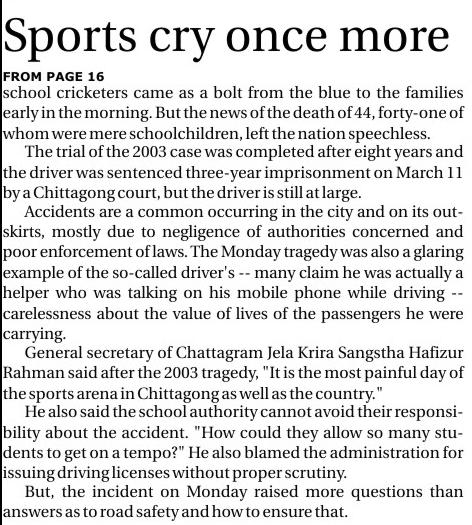 Sports cry once more

FROM PAGE 16

school cricketers came as a bolt from the blue to the families early in the morning. But the news of the death of 44, forty-one of whom were mere schoolchildren, left the nation speechless.

The trial of the 2003 case was completed after eight years and the driver was sentenced three-year imprisonment on March 11 by a Chittagong court, but the driver is still at large.

Accidents are a common occurring in the city and on its outskirts, mostly due to negligence of authorities concerned and poor enforcement of laws. The Monday tragedy was also a glaring example of the so-called driver's -- many claim he was actually a helper who was talking on his mobile phone while driving -- carelessness about the value of lives of the passengers he were carrying.

General secretary of Chattagram Jela Krira Sangstha Hafizur Rahman said after the 2003 tragedy, "It is the most painful day of the sports arena in Chittagong as well as the country."

He also said the school authority cannot avoid their responsibility about the accident. "How could they allow so many students to get on a tempo?" He also blamed the administration for issuing driving licenses without proper scrutiny.

But, the incident on Monday raised more questions than answers as to road safety and how to ensure that.